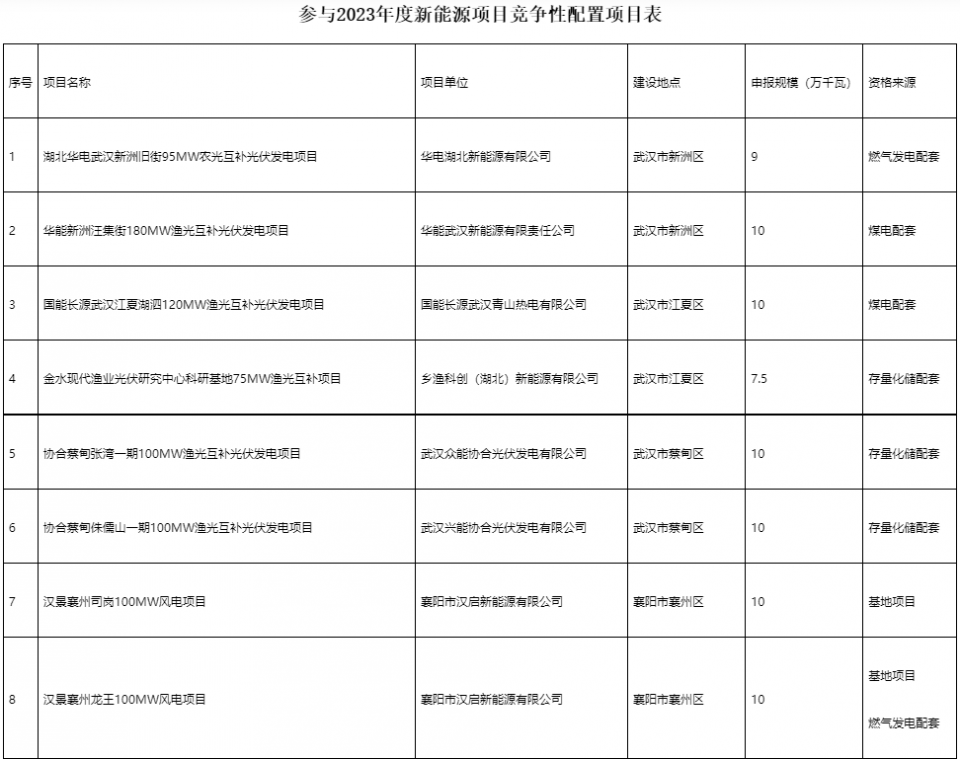 参与2023年度新能源项目竞争性配置项目表

| 序号 | 项目名称 | 项目单位 | 建设地点 | 申报规模（万千瓦） | 资格来源 |
|---|---|---|---|---|---|
| 1 | 湖北华电武汉新洲旧街95MW农光互补光伏发电项目 | 华电湖北新能源有限公司 | 武汉市新洲区 | 9 | 燃气发电配套 |
| 2 | 华能新洲汪集街180MW渔光互补光伏发电项目 | 华能武汉新能源有限责任公司 | 武汉市新洲区 | 10 | 煤电配套 |
| 3 | 国能长源武汉江夏湖泗120MW渔光互补光伏发电项目 | 国能长源武汉青山热电有限公司 | 武汉市江夏区 | 10 | 煤电配套 |
| 4 | 金水现代渔业光伏研究中心科研基地75MW渔光互补项目 | 乡渔科创（湖北）新能源有限公司 | 武汉市江夏区 | 7.5 | 存量化储配套 |
| 5 | 协合蔡甸张湾一期100MW渔光互补光伏发电项目 | 武汉众能协合光伏发电有限公司 | 武汉市蔡甸区 | 10 | 存量化储配套 |
| 6 | 协合蔡甸侏儒山一期100MW渔光互补光伏发电项目 | 武汉兴能协合光伏发电有限公司 | 武汉市蔡甸区 | 10 | 存量化储配套 |
| 7 | 汉景襄州司岗100MW风电项目 | 襄阳市汉启新能源有限公司 | 襄阳市襄州区 | 10 | 基地项目 |
| 8 | 汉景襄州龙王100MW风电项目 | 襄阳市汉启新能源有限公司 | 襄阳市襄州区 | 10 | 基地项目 燃气发电配套 |